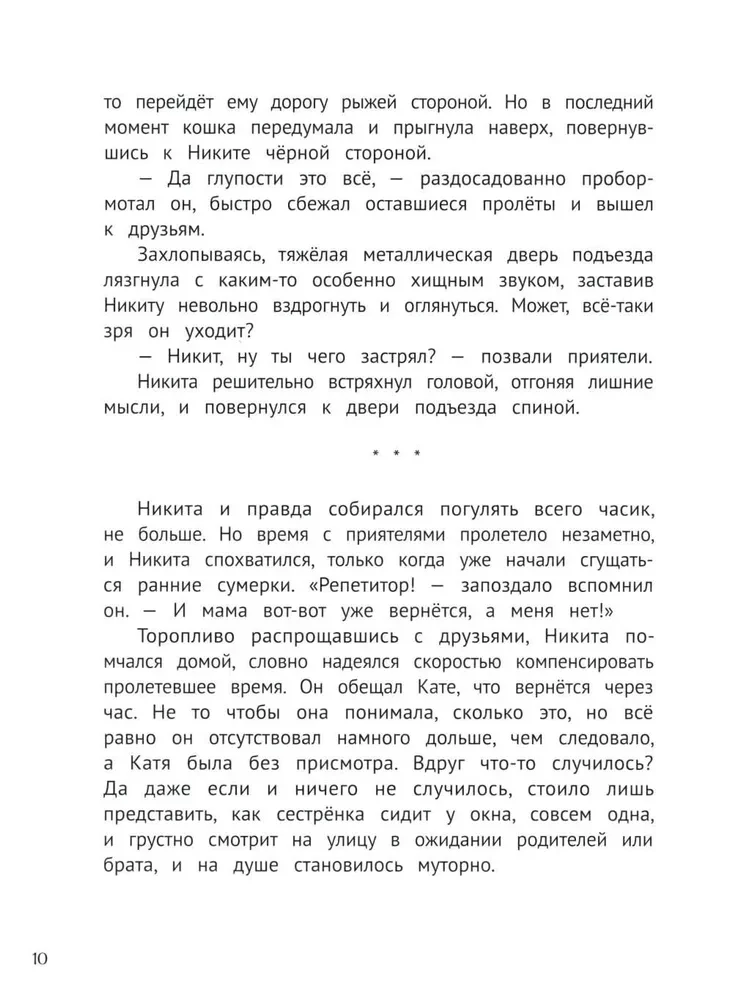 то перейдёт ему дорогу рыжей стороной. Но в последний момент кошка передумала и прыгнула наверх, повернувшись к Никите чёрной стороной.

— Да глупости это всё, — раздосадованно пробормотал он, быстро сбежал оставшиеся пролёты и вышел к друзьям.

Захлопываясь, тяжёлая металлическая дверь подъезда лязгнула с каким-то особенно хищным звуком, заставив Никиту невольно вздрогнуть и оглянуться. Может, всё-таки зря он уходит?

— Никит, ну ты чего застрял? — позвали приятели.

Никита решительно встряхнул головой, отгоняя лишние мысли, и повернулся к двери подъезда спиной.

* * *

Никита и правда собирался погулять всего часик, не больше. Но время с приятелями пролетело незаметно, и Никита спохватился, только когда уже начали сгущаться ранние сумерки. «Репетитор! — запоздало вспомнил он. — И мама вот-вот уже вернётся, а меня нет!»

Торопливо распрощавшись с друзьями, Никита помчался домой, словно надеялся скоростью компенсировать пролетевшее время. Он обещал Кате, что вернётся через час. Не то чтобы она понимала, сколько это, но всё равно он отсутствовал намного дольше, чем следовало, а Катя была без присмотра. Вдруг что-то случилось? Да даже если и ничего не случилось, стоило лишь представить, как сестрёнка сидит у окна, совсем одна, и грустно смотрит на улицу в ожидании родителей или брата, и на душе становилось муторно.

10